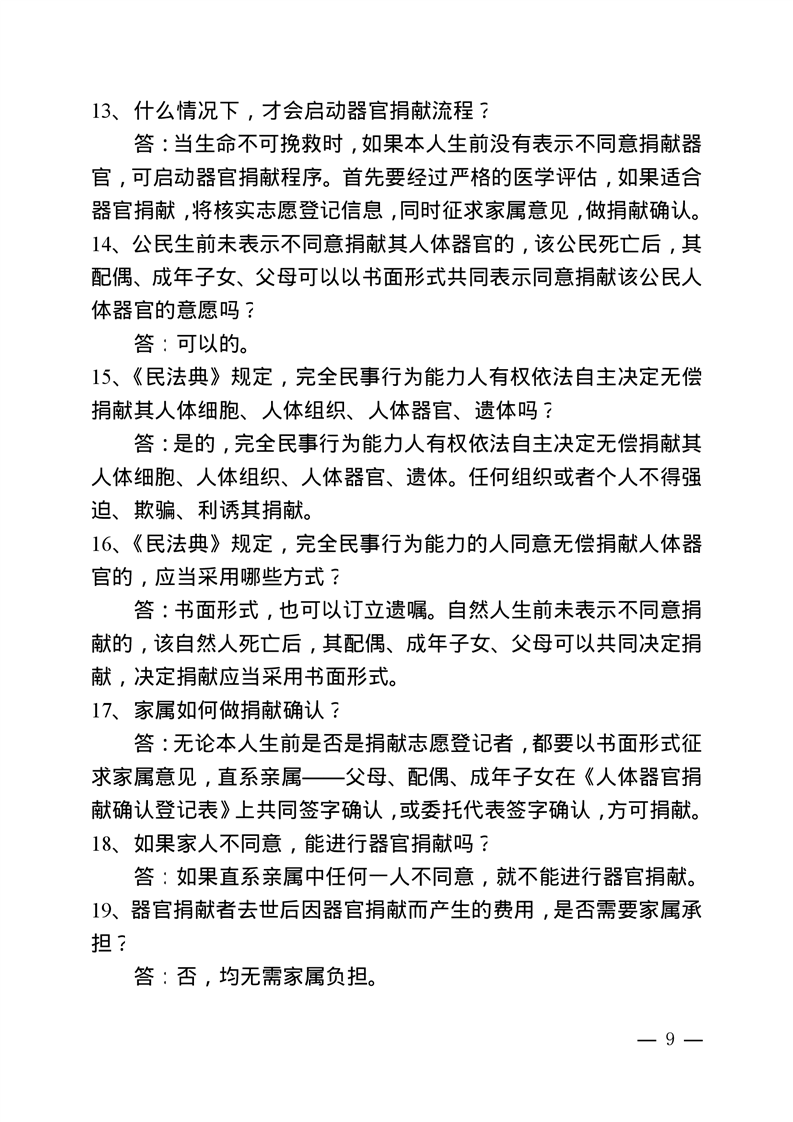 13、什么情况下，才会启动器官捐献流程？

答：当生命不可挽救时，如果本人生前没有表示不同意捐献器官，可启动器官捐献程序。首先要经过严格的医学评估，如果适合器官捐献，将核实志愿登记信息，同时征求家属意见，做捐献确认。

14、公民生前未表示不同意捐献其人体器官的，该公民死亡后，其配偶、成年子女、父母可以以书面形式共同表示同意捐献该公民人体器官的意愿吗？

答：可以的。

15、《民法典》规定，完全民事行为能力人有权依法自主决定无偿捐献其人体细胞、人体组织、人体器官、遗体吗？

答：是的，完全民事行为能力人有权依法自主决定无偿捐献其人体细胞、人体组织、人体器官、遗体。任何组织或者个人不得强迫、欺骗、利诱其捐献。

16、《民法典》规定，完全民事行为能力的人同意无偿捐献人体器官的，应当采用哪些方式？

答：书面形式，也可以订立遗嘱。自然人生前未表示不同意捐献的，该自然人死亡后，其配偶、成年子女、父母可以共同决定捐献，决定捐献应当采用书面形式。

17、家属如何做捐献确认？

答：无论本人生前是否是捐献志愿登记者，都要以书面形式征求家属意见，直系亲属——父母、配偶、成年子女在《人体器官捐献确认登记表》上共同签字确认，或委托代表签字确认，方可捐献。

18、如果家人不同意，能进行器官捐献吗？

答：如果直系亲属中任何一人不同意，就不能进行器官捐献。

19、器官捐献者去世后因器官捐献而产生的费用，是否需要家属承担？

答：否，均无需家属负担。

— 9 —